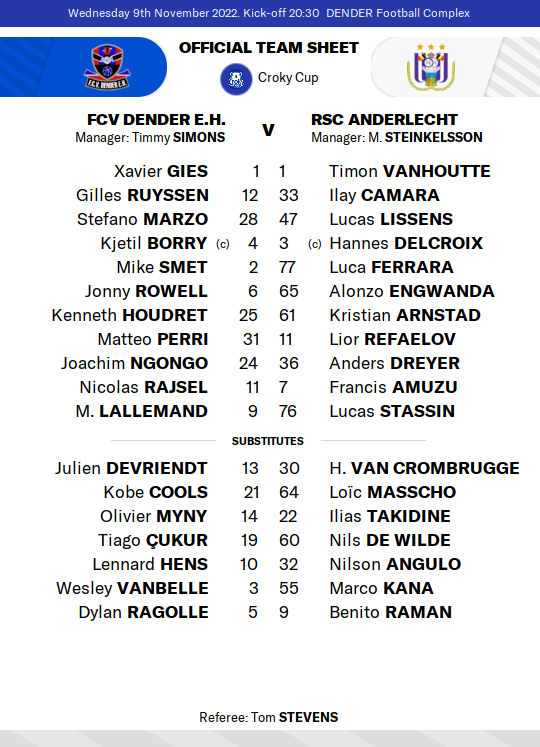 Wednesday 9th November 2022. Kick-off 20:30 DENDER Football Complex

F.C.V. DENDER E.H.

OFFICIAL TEAM SHEET

Croky Cup

FCV DENDER E.H.
Manager: Timmy SIMONS

v

RSC ANDERLECHT
Manager: M. STEINKELSSON

| | | | |
|---|---|---|---|
| Xavier GIES | 1 | 1 | Timon VANHOUTTE |
| Gilles RUYSSEN | 12 | 33 | Ilay CAMARA |
| Stefano MARZO | 28 | 47 | Lucas LISSENS |
| Kjetil BORRY (c) | 4 | 3 | (c) Hannes DELCROIX |
| Mike SMET | 2 | 77 | Luca FERRARA |
| Jonny ROWELL | 6 | 65 | Alonzo ENGWANDA |
| Kenneth HOUDRET | 25 | 61 | Kristian ARNSTAD |
| Matteo PERRI | 31 | 11 | Lior REFAELOV |
| Joachim NGONGO | 24 | 36 | Anders DREYER |
| Nicolas RAJSEL | 11 | 7 | Francis AMUZU |
| M. LALLEMAND | 9 | 76 | Lucas STASSIN |

SUBSTITUTES

| | | | |
|---|---|---|---|
| Julien DEVRIENDT | 13 | 30 | H. VAN CROMBRUGGE |
| Kobe COOLS | 21 | 64 | Loïc MASSCHO |
| Olivier MYNY | 14 | 22 | Ilias TAKIDINE |
| Tiago ÇUKUR | 19 | 60 | Nils DE WILDE |
| Lennard HENS | 10 | 32 | Nilson ANGULO |
| Wesley VANBELLE | 3 | 55 | Marco KANA |
| Dylan RAGOLLE | 5 | 9 | Benito RAMAN |

Referee: Tom STEVENS